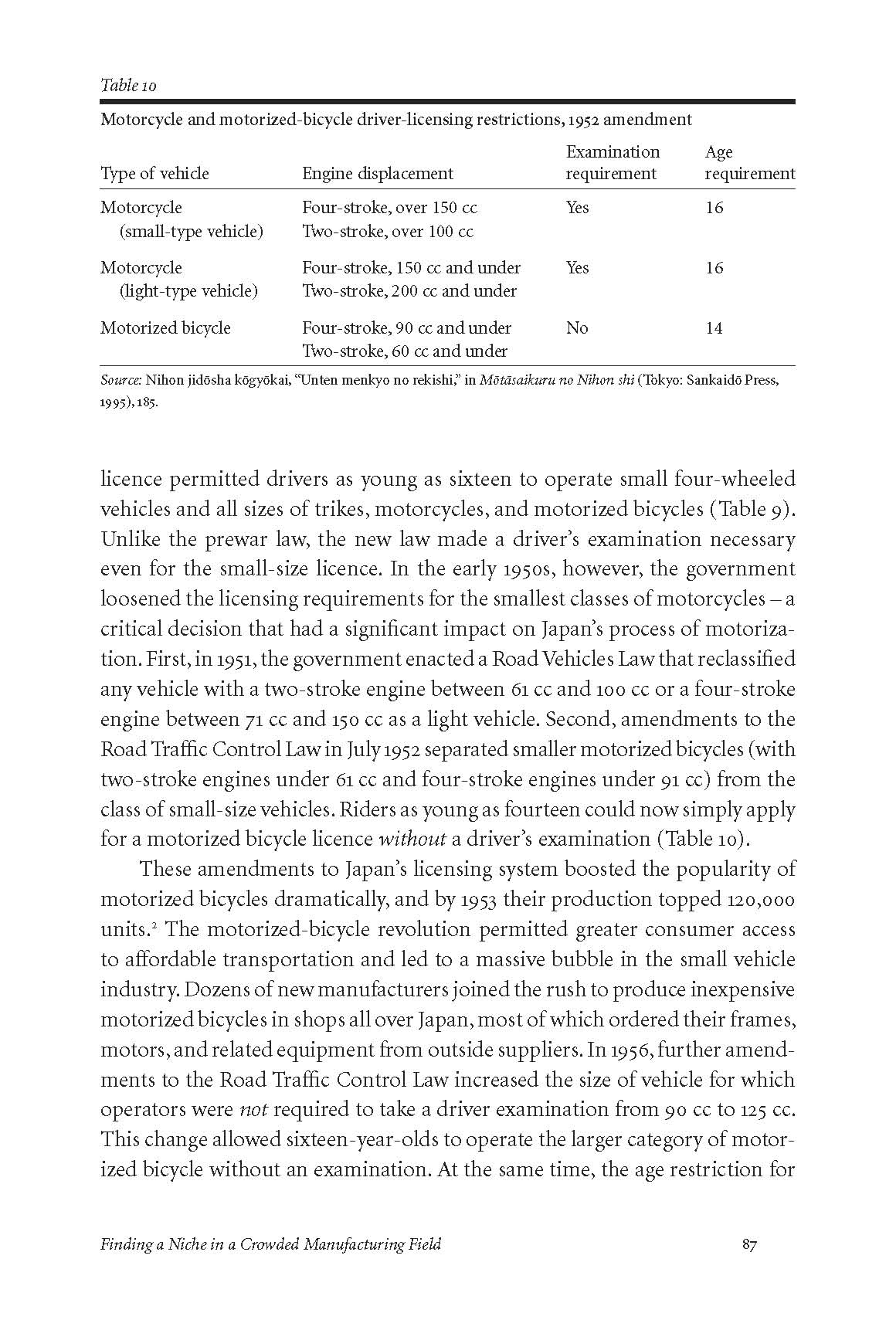 Table 10

Motorcycle and motorized-bicycle driver-licensing restrictions, 1952 amendment

| Type of vehicle | Engine displacement | Examination requirement | Age requirement |
|---|---|---|---|
| Motorcycle (small-type vehicle) | Four-stroke, over 150 cc Two-stroke, over 100 cc | Yes | 16 |
| Motorcycle (light-type vehicle) | Four-stroke, 150 cc and under Two-stroke, 200 cc and under | Yes | 16 |
| Motorized bicycle | Four-stroke, 90 cc and under Two-stroke, 60 cc and under | No | 14 |

Source: Nihon jidōsha kōgyōkai, "Unten menkyo no rekishi," in Mōtāsaikuru no Nihon shi (Tokyo: Sankaidō Press, 1995), 185.

licence permitted drivers as young as sixteen to operate small four-wheeled vehicles and all sizes of trikes, motorcycles, and motorized bicycles (Table 9). Unlike the prewar law, the new law made a driver's examination necessary even for the small-size licence. In the early 1950s, however, the government loosened the licensing requirements for the smallest classes of motorcycles – a critical decision that had a significant impact on Japan's process of motorization. First, in 1951, the government enacted a Road Vehicles Law that reclassified any vehicle with a two-stroke engine between 61 cc and 100 cc or a four-stroke engine between 71 cc and 150 cc as a light vehicle. Second, amendments to the Road Traffic Control Law in July 1952 separated smaller motorized bicycles (with two-stroke engines under 61 cc and four-stroke engines under 91 cc) from the class of small-size vehicles. Riders as young as fourteen could now simply apply for a motorized bicycle licence without a driver's examination (Table 10).

These amendments to Japan's licensing system boosted the popularity of motorized bicycles dramatically, and by 1953 their production topped 120,000 units.$^2$ The motorized-bicycle revolution permitted greater consumer access to affordable transportation and led to a massive bubble in the small vehicle industry. Dozens of new manufacturers joined the rush to produce inexpensive motorized bicycles in shops all over Japan, most of which ordered their frames, motors, and related equipment from outside suppliers. In 1956, further amendments to the Road Traffic Control Law increased the size of vehicle for which operators were not required to take a driver examination from 90 cc to 125 cc. This change allowed sixteen-year-olds to operate the larger category of motorized bicycle without an examination. At the same time, the age restriction for

Finding a Niche in a Crowded Manufacturing Field 87